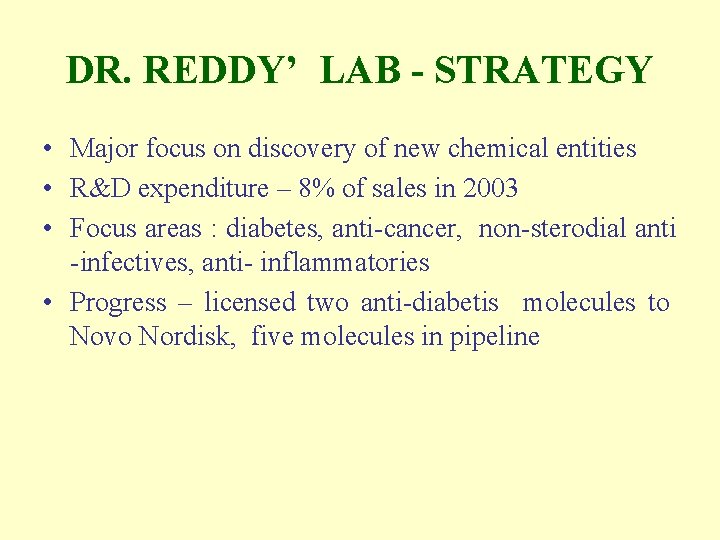 DR. REDDY’ LAB - STRATEGY

• Major focus on discovery of new chemical entities
• R&D expenditure – 8% of sales in 2003
• Focus areas : diabetes, anti-cancer, non-sterodial anti -infectives, anti- inflammatories
• Progress – licensed two anti-diabetis molecules to Novo Nordisk, five molecules in pipeline